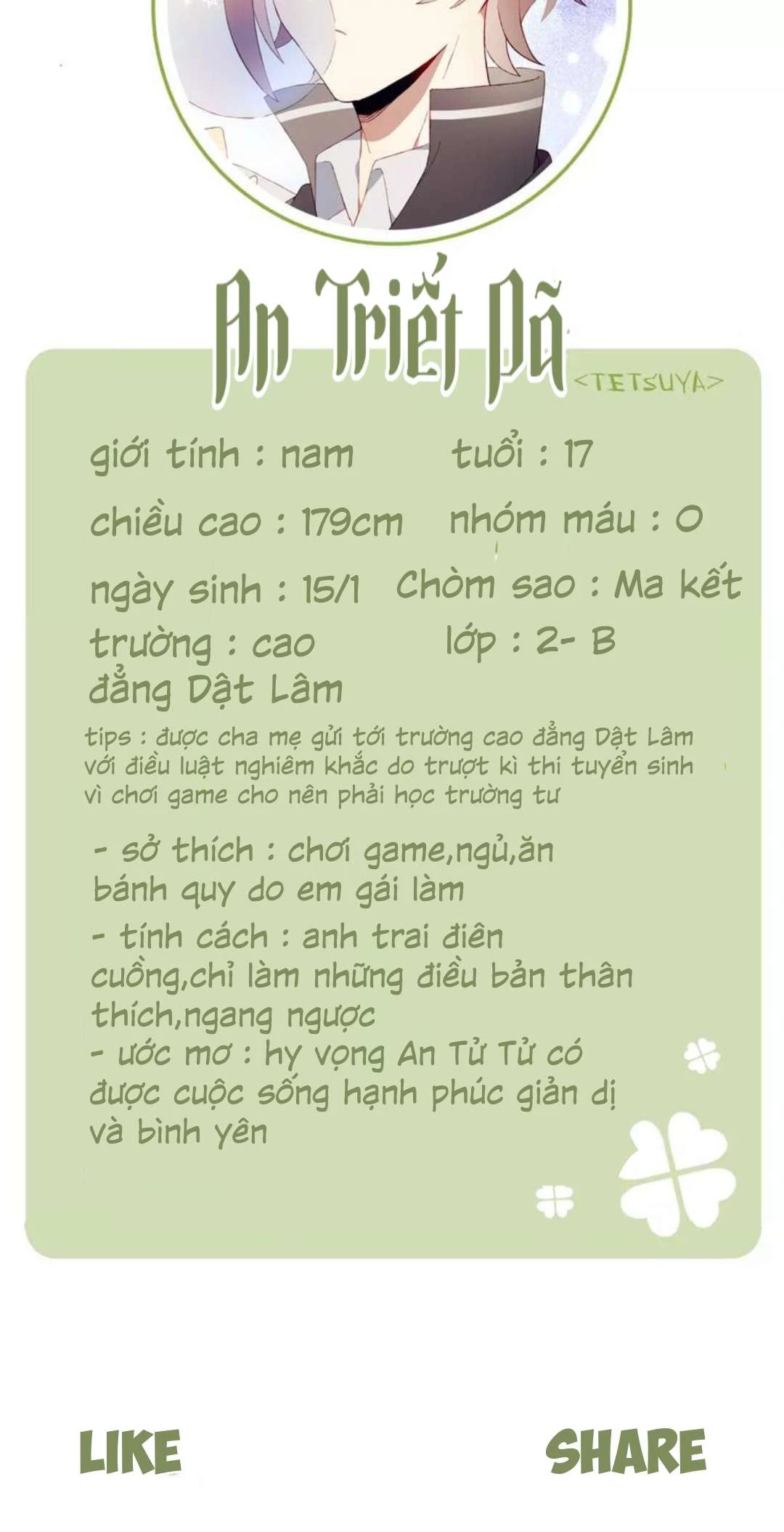 An Triết Dã
<TETSUYA>

giới tính : nam
tuổi : 17

chiều cao : 179cm
nhóm máu : O

ngày sinh : 15/1
Chòm sao : Ma kết

trường : cao đẳng Dật Lâm
lớp : 2- B

tips : được cha mẹ gửi tới trường cao đẳng Dật Lâm với điều luật nghiêm khắc do trượt kì thi tuyển sinh vì chơi game cho nên phải học trường tư

- sở thích : chơi game,ngủ,ăn bánh quy do em gái làm

- tính cách : anh trai điên cuồng,chỉ làm những điều bản thân thích,ngang ngược
- ước mơ : hy vọng An Tử Tử có được cuộc sống hạnh phúc giản dị và bình yên

LIKE

SHARE